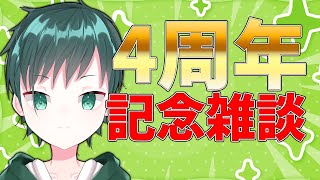 4周年
記念雑談